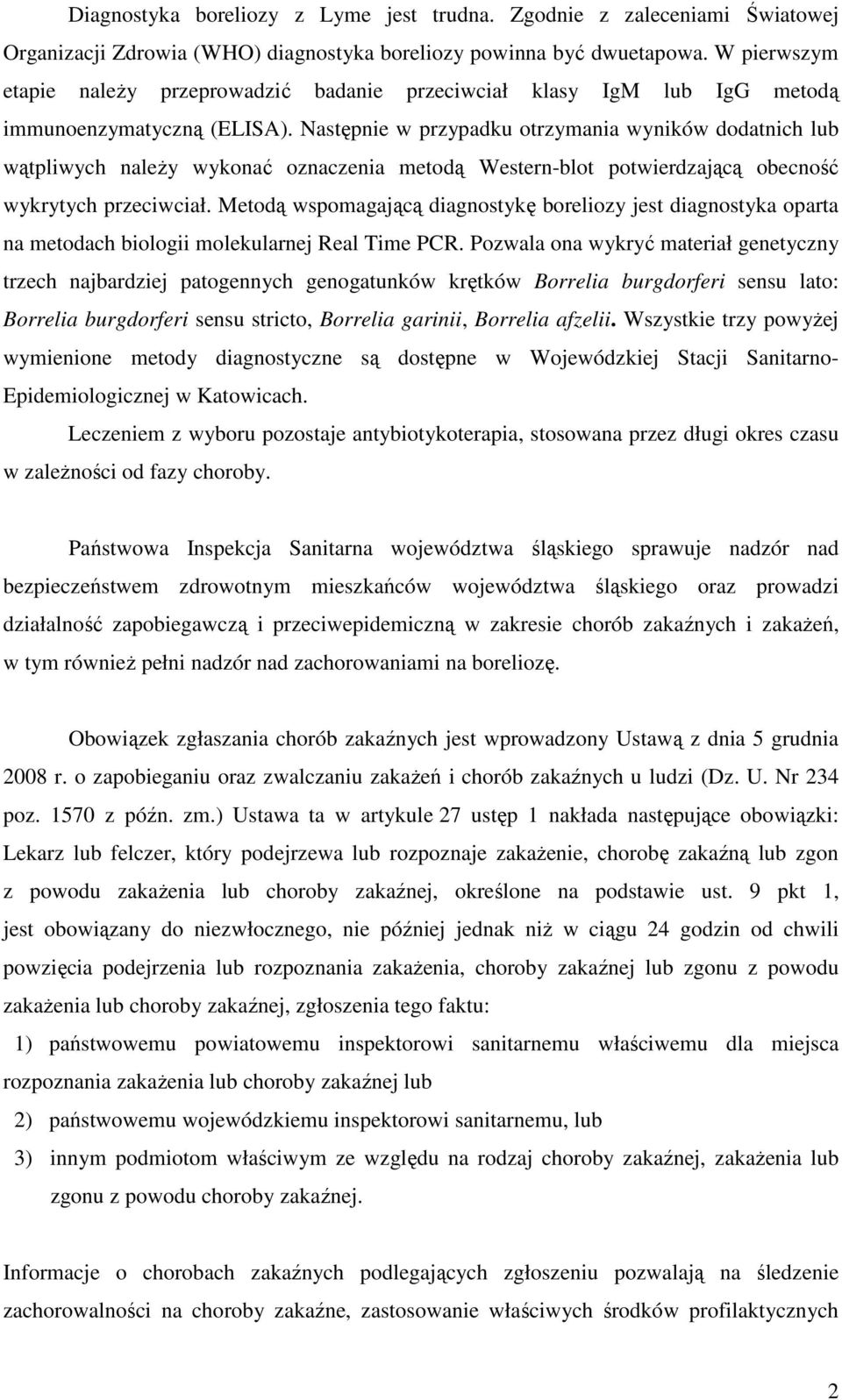 Diagnostyka boreliozy z Lyme jest trudna. Zgodnie z zaleceniami Światowej Organizacji Zdrowia (WHO) diagnostyka boreliozy powinna być dwuetapowa. W pierwszym etapie należy przeprowadzić badanie przeciwciał klasy IgM lub IgG metodą immunoenzymatyczną (ELISA). Następnie w przypadku otrzymania wyników dodatnich lub wątpliwych należy wykonać oznaczenia metodą Western-blot potwierdzającą obecność wykrytych przeciwciał. Metodą wspomagającą diagnostykę boreliozy jest diagnostyka oparta na metodach biologii molekularnej Real Time PCR. Pozwala ona wykryć materiał genetyczny trzech najbardziej patogennych genogatunków krętków Borrelia burgdorferi sensu lato: Borrelia burgdorferi sensu stricto, Borrelia garinii, Borrelia afzelii. Wszystkie trzy powyżej wymienione metody diagnostyczne są dostępne w Wojewódzkiej Stacji Sanitarno-Epidemiologicznej w Katowicach.

Leczeniem z wyboru pozostaje antybiotykoterapia, stosowana przez długi okres czasu w zależności od fazy choroby.

Państwowa Inspekcja Sanitarna województwa śląskiego sprawuje nadzór nad bezpieczeństwem zdrowotnym mieszkańców województwa śląskiego oraz prowadzi działalność zapobiegawczą i przeciwepidemiczną w zakresie chorób zakaźnych i zakażeń, w tym również pełni nadzór nad zachorowaniami na boreliozę.

Obowiązek zgłaszania chorób zakaźnych jest wprowadzony Ustawą z dnia 5 grudnia 2008 r. o zapobieganiu oraz zwalczaniu zakażeń i chorób zakaźnych u ludzi (Dz. U. Nr 234 poz. 1570 z późn. zm.) Ustawa ta w artykule 27 ustęp 1 nakłada następujące obowiązki: Lekarz lub felczer, który podejrzewa lub rozpoznaje zakażenie, chorobę zakaźną lub zgon z powodu zakażenia lub choroby zakaźnej, określone na podstawie ust. 9 pkt 1, jest obowiązany do niezwłocznego, nie później jednak niż w ciągu 24 godzin od chwili powzięcia podejrzenia lub rozpoznania zakażenia, choroby zakaźnej lub zgonu z powodu zakażenia lub choroby zakaźnej, zgłoszenia tego faktu:

1) państwowemu powiatowemu inspektorowi sanitarnemu właściwemu dla miejsca rozpoznania zakażenia lub choroby zakaźnej lub

2) państwowemu wojewódzkiemu inspektorowi sanitarnemu, lub

3) innym podmiotom właściwym ze względu na rodzaj choroby zakaźnej, zakażenia lub zgonu z powodu choroby zakaźnej.

Informacje o chorobach zakaźnych podlegających zgłoszeniu pozwalają na śledzenie zachorowalności na choroby zakaźne, zastosowanie właściwych środków profilaktycznych

2